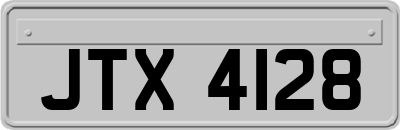 JTX 4128